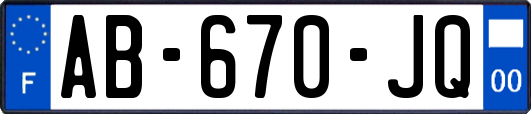 F
AB-670-JQ
00